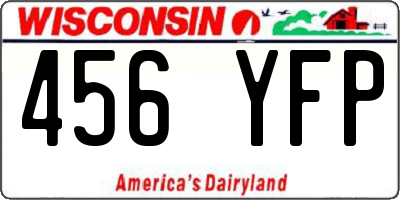 WISCONSIN

456 YFP

America's Dairyland